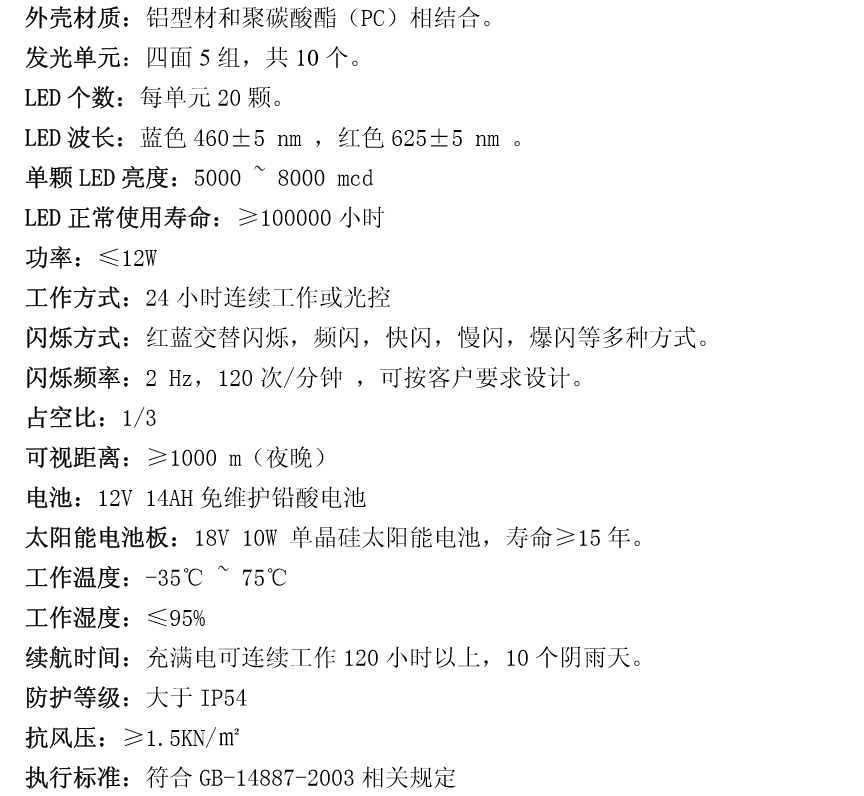 外壳材质：铝型材和聚碳酸酯（PC）相结合。

发光单元：四面5组，共10个。

LED个数：每单元20颗。

LED波长：蓝色460±5 nm，红色625±5 nm。

单颗LED亮度：5000 ~ 8000 mcd

LED正常使用寿命：≥100000小时

功率：≤12W

工作方式：24小时连续工作或光控

闪烁方式：红蓝交替闪烁，频闪，快闪，慢闪，爆闪等多种方式。

闪烁频率：2 Hz，120次/分钟，可按客户要求设计。

占空比：1/3

可视距离：≥1000 m（夜晚）

电池：12V 14AH免维护铅酸电池

太阳能电池板：18V 10W 单晶硅太阳能电池，寿命≥15年。

工作温度：-35℃ ~ 75℃

工作湿度：≤95%

续航时间：充满电可连续工作120小时以上，10个阴雨天。

防护等级：大于IP54

抗风压：≥1.5KN/m²

执行标准：符合GB-14887-2003相关规定